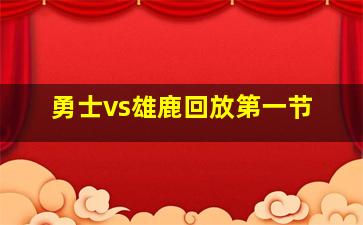 勇士vs雄鹿回放第一节